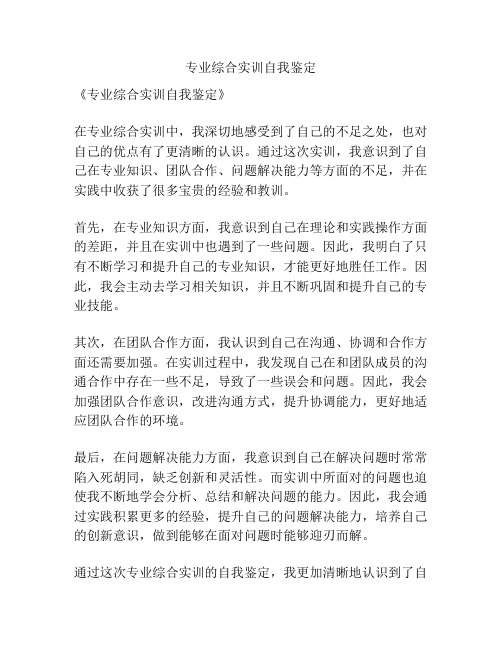 专业综合实训自我鉴定

《专业综合实训自我鉴定》

在专业综合实训中，我深切地感受到了自己的不足之处，也对自己的优点有了更清晰的认识。通过这次实训，我意识到了自己在专业知识、团队合作、问题解决能力等方面的不足，并在实践中收获了很多宝贵的经验和教训。

首先，在专业知识方面，我意识到自己在理论和实践操作方面的差距，并且在实训中也遇到了一些问题。因此，我明白了只有不断学习和提升自己的专业知识，才能更好地胜任工作。因此，我会主动去学习相关知识，并且不断巩固和提升自己的专业技能。

其次，在团队合作方面，我认识到自己在沟通、协调和合作方面还需要加强。在实训过程中，我发现自己在和团队成员的沟通合作中存在一些不足，导致了一些误会和问题。因此，我会加强团队合作意识，改进沟通方式，提升协调能力，更好地适应团队合作的环境。

最后，在问题解决能力方面，我意识到自己在解决问题时常常陷入死胡同，缺乏创新和灵活性。而实训中所面对的问题也迫使我不断地学会分析、总结和解决问题的能力。因此，我会通过实践积累更多的经验，提升自己的问题解决能力，培养自己的创新意识，做到能够在面对问题时能够迎刃而解。

通过这次专业综合实训的自我鉴定，我更加清晰地认识到了自